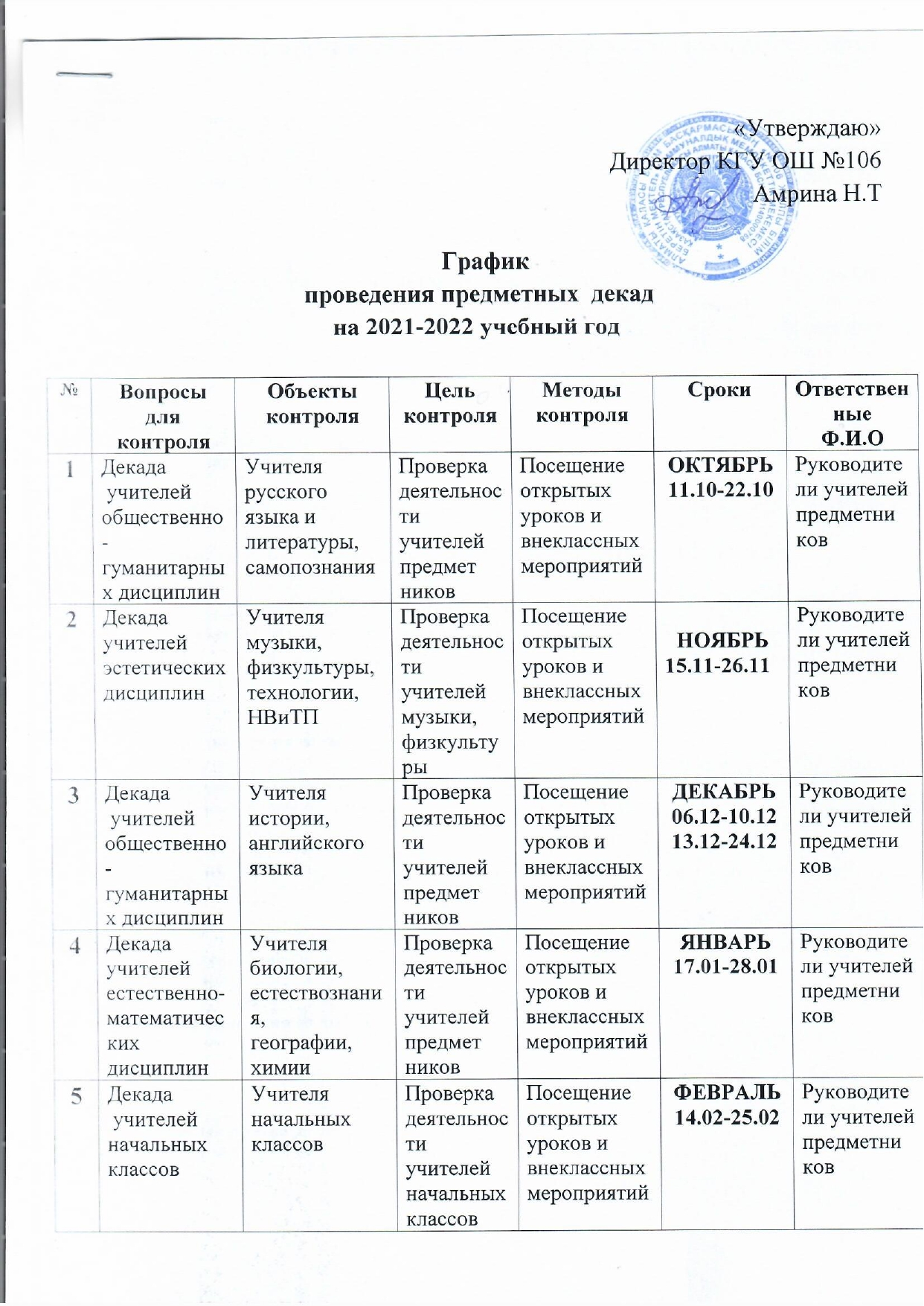 «Утверждаю»
Директор КГУ ОШ №106
Амрина Н.Т

График
проведения предметных декад
на 2021-2022 учебный год

| № | Вопросы для контроля | Объекты контроля | Цель контроля | Методы контроля | Сроки | Ответственные Ф.И.О |
|---|---|---|---|---|---|---|
| 1 | Декада учителей общественно-гуманитарных дисциплин | Учителя русского языка и литературы, самопознания | Проверка деятельности учителей предметников | Посещение открытых уроков и внеклассных мероприятий | ОКТЯБРЬ 11.10-22.10 | Руководители учителей предметников |
| 2 | Декада учителей эстетических дисциплин | Учителя музыки, физкультуры, технологии, НВиТП | Проверка деятельности учителей музыки, физкультуры | Посещение открытых уроков и внеклассных мероприятий | НОЯБРЬ 15.11-26.11 | Руководители учителей предметников |
| 3 | Декада учителей общественно-гуманитарных дисциплин | Учителя истории, английского языка | Проверка деятельности учителей предметников | Посещение открытых уроков и внеклассных мероприятий | ДЕКАБРЬ 06.12-10.12 13.12-24.12 | Руководители учителей предметников |
| 4 | Декада учителей естественно-математических дисциплин | Учителя биологии, естествознания, географии, химии | Проверка деятельности учителей предметников | Посещение открытых уроков и внеклассных мероприятий | ЯНВАРЬ 17.01-28.01 | Руководители учителей предметников |
| 5 | Декада учителей начальных классов | Учителя начальных классов | Проверка деятельности учителей начальных классов | Посещение открытых уроков и внеклассных мероприятий | ФЕВРАЛЬ 14.02-25.02 | Руководители учителей предметников |